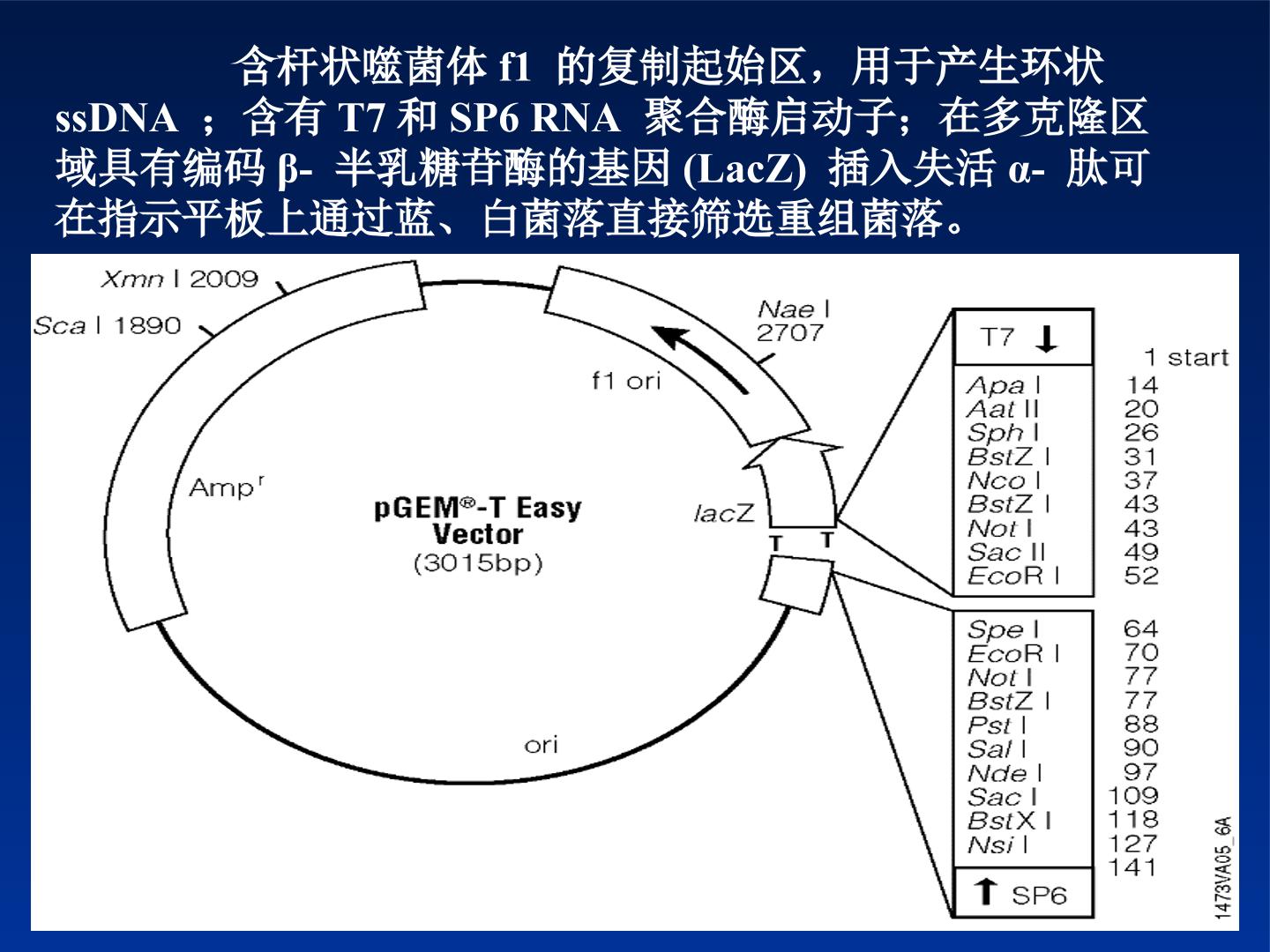 含杆状噬菌体f1 的复制起始区，用于产生环状ssDNA ；含有T7和SP6 RNA 聚合酶启动子；在多克隆区域具有编码β- 半乳糖苷酶的基因(LacZ) 插入失活α- 肽可在指示平板上通过蓝、白菌落直接筛选重组菌落。

Xmn I 2009
Sca I 1890
Nae I
2707
f1 ori
Amp$^{r}$
pGEM®-T Easy
Vector
(3015bp)
lacZ
T
T
ori

T7 ↓
1 start
Apa I 14
Aat II 20
Sph I 26
BstZ I 31
Nco I 37
BstZ I 43
Not I 43
Sac II 49
EcoR I 52

Spe I 64
EcoR I 70
Not I 77
BstZ I 77
Pst I 88
Sal I 90
Nde I 97
Sac I 109
BstX I 118
Nsi I 127
141
↑ SP6

1473VA05_6A